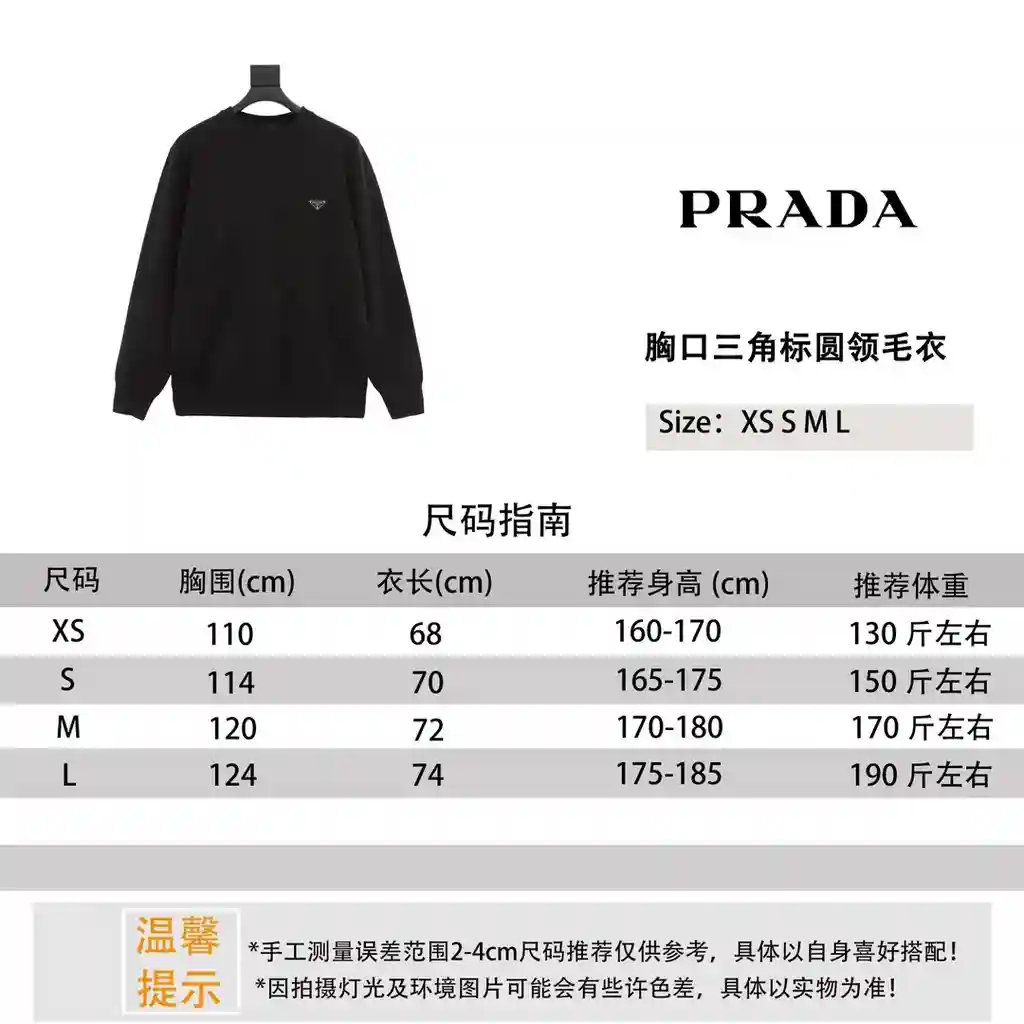 PRADA

胸口三角标圆领毛衣

Size：XS S M L

尺码指南

| 尺码 | 胸围(cm) | 衣长(cm) | 推荐身高 (cm) | 推荐体重 |
|---|---|---|---|---|
| XS | 110 | 68 | 160-170 | 130 斤左右 |
| S | 114 | 70 | 165-175 | 150 斤左右 |
| M | 120 | 72 | 170-180 | 170 斤左右 |
| L | 124 | 74 | 175-185 | 190 斤左右 |

温馨提示

*手工测量误差范围2-4cm尺码推荐仅供参考，具体以自身喜好搭配！
*因拍摄灯光及环境图片可能会有些许色差，具体以实物为准！